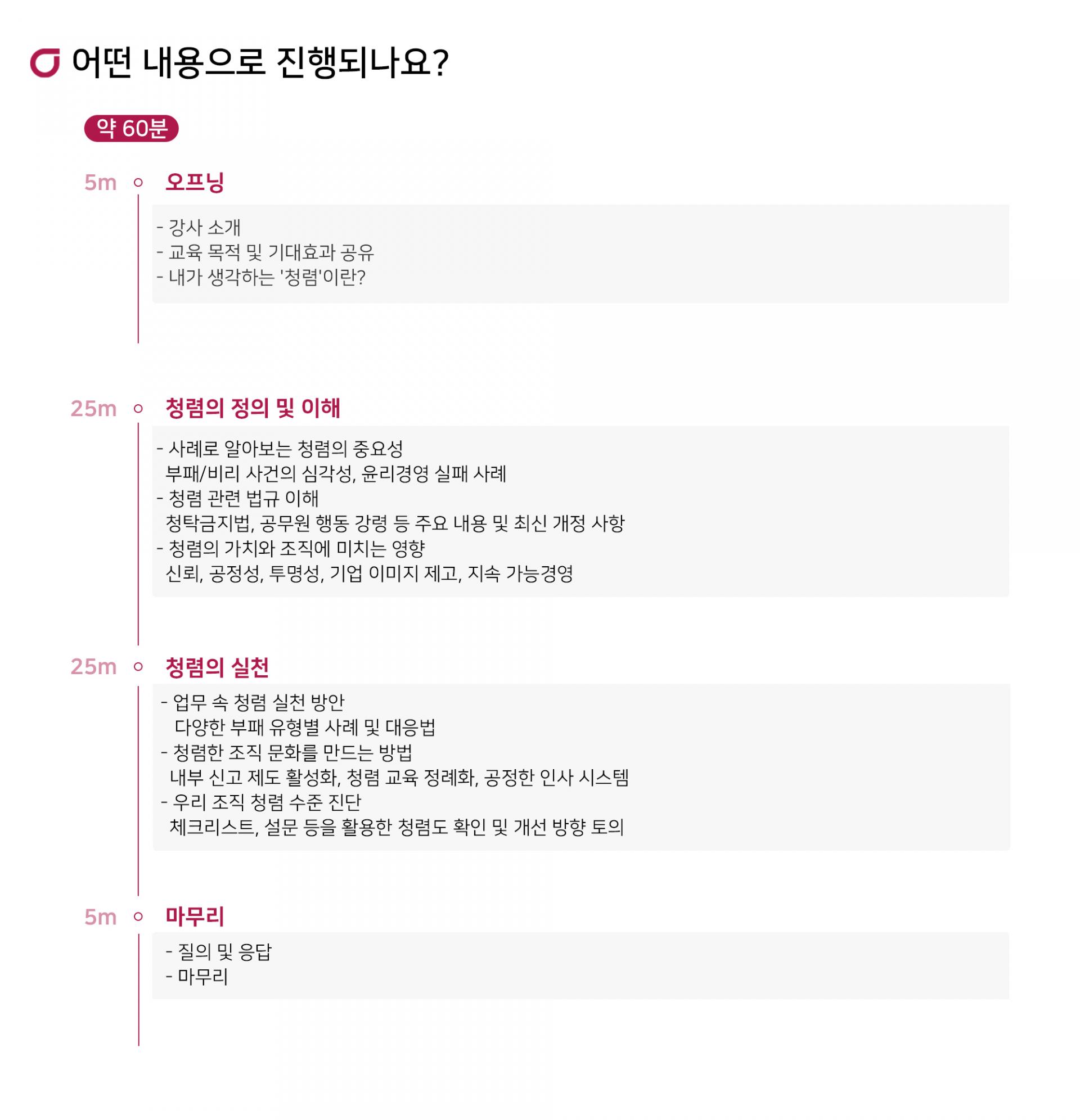 어떤 내용으로 진행되나요?

약 60분

5m 오프닝

- 강사 소개
- 교육 목적 및 기대효과 공유
- 내가 생각하는 '청렴'이란?

25m 청렴의 정의 및 이해

- 사례로 알아보는 청렴의 중요성
부패/비리 사건의 심각성, 윤리경영 실패 사례
- 청렴 관련 법규 이해
청탁금지법, 공무원 행동 강령 등 주요 내용 및 최신 개정 사항
- 청렴의 가치와 조직에 미치는 영향
신뢰, 공정성, 투명성, 기업 이미지 제고, 지속 가능경영

25m 청렴의 실천

- 업무 속 청렴 실천 방안
다양한 부패 유형별 사례 및 대응법
- 청렴한 조직 문화를 만드는 방법
내부 신고 제도 활성화, 청렴 교육 정례화, 공정한 인사 시스템
- 우리 조직 청렴 수준 진단
체크리스트, 설문 등을 활용한 청렴도 확인 및 개선 방향 토의

5m 마무리

- 질의 및 응답
- 마무리